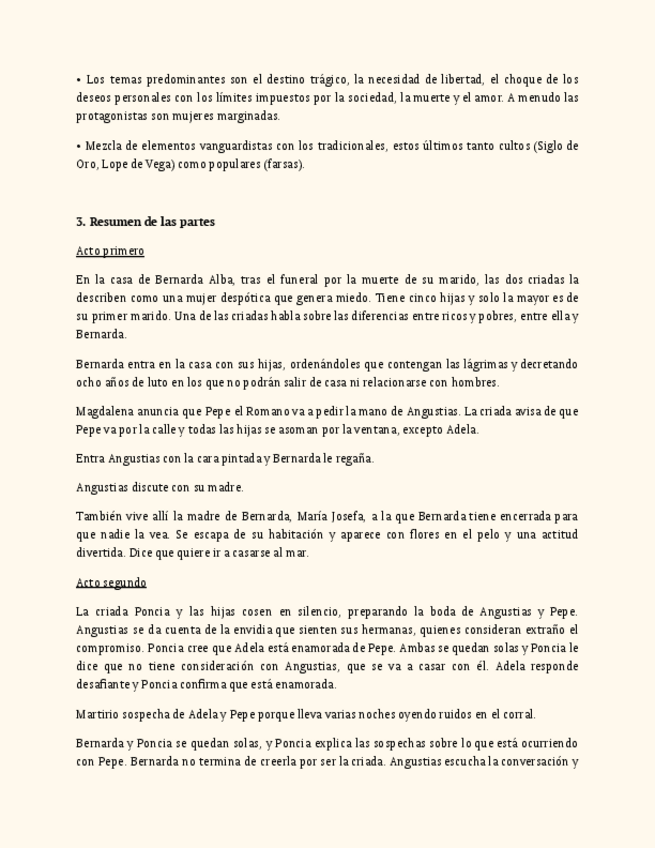 • Los temas predominantes son el destino trágico, la necesidad de libertad, el choque de los deseos personales con los límites impuestos por la sociedad, la muerte y el amor. A menudo las protagonistas son mujeres marginadas.

• Mezcla de elementos vanguardistas con los tradicionales, estos últimos tanto cultos (Siglo de Oro, Lope de Vega) como populares (farsas).

3. Resumen de las partes

Acto primero

En la casa de Bernarda Alba, tras el funeral por la muerte de su marido, las dos criadas la describen como una mujer despótica que genera miedo. Tiene cinco hijas y solo la mayor es de su primer marido. Una de las criadas habla sobre las diferencias entre ricos y pobres, entre ella y Bernarda.

Bernarda entra en la casa con sus hijas, ordenándoles que contengan las lágrimas y decretando ocho años de luto en los que no podrán salir de casa ni relacionarse con hombres.

Magdalena anuncia que Pepe el Romano va a pedir la mano de Angustias. La criada avisa de que Pepe va por la calle y todas las hijas se asoman por la ventana, excepto Adela.

Entra Angustias con la cara pintada y Bernarda le regaña.

Angustias discute con su madre.

También vive allí la madre de Bernarda, María Josefa, a la que Bernarda tiene encerrada para que nadie la vea. Se escapa de su habitación y aparece con flores en el pelo y una actitud divertida. Dice que quiere ir a casarse al mar.

Acto segundo

La criada Poncia y las hijas cosen en silencio, preparando la boda de Angustias y Pepe. Angustias se da cuenta de la envidia que sienten sus hermanas, quienes consideran extraño el compromiso. Poncia cree que Adela está enamorada de Pepe. Ambas se quedan solas y Poncia le dice que no tiene consideración con Angustias, que se va a casar con él. Adela responde desafiante y Poncia confirma que está enamorada.

Martirio sospecha de Adela y Pepe porque lleva varias noches oyendo ruidos en el corral.

Bernarda y Poncia se quedan solas, y Poncia explica las sospechas sobre lo que está ocurriendo con Pepe. Bernarda no termina de creerla por ser la criada. Angustias escucha la conversación y